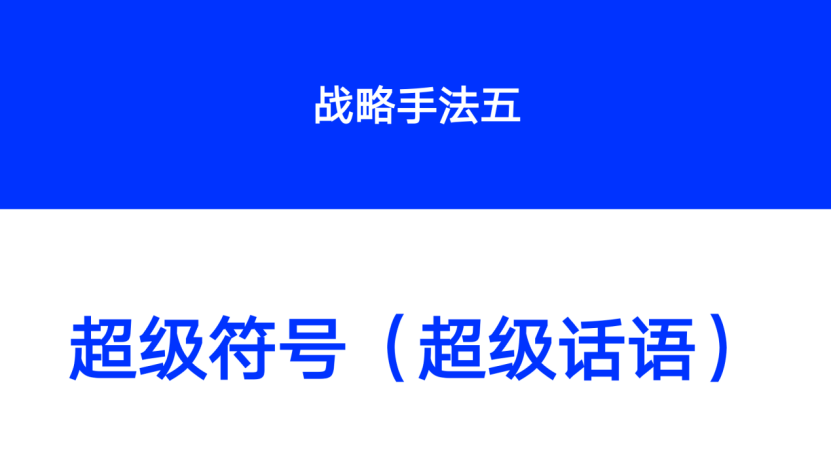 战略手法五

超级符号（超级话语）